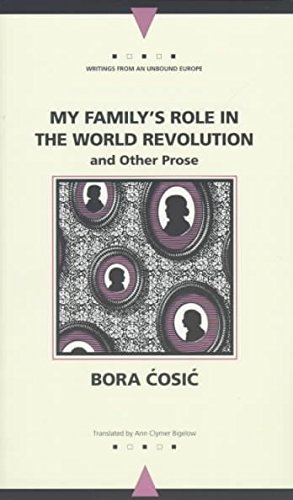 WRITINGS FROM AN UNBOUND EUROPE

MY FAMILY'S ROLE IN THE WORLD REVOLUTION
and Other Prose

BORA ĆOSIĆ

Translated by Ann Clymer Bigelow